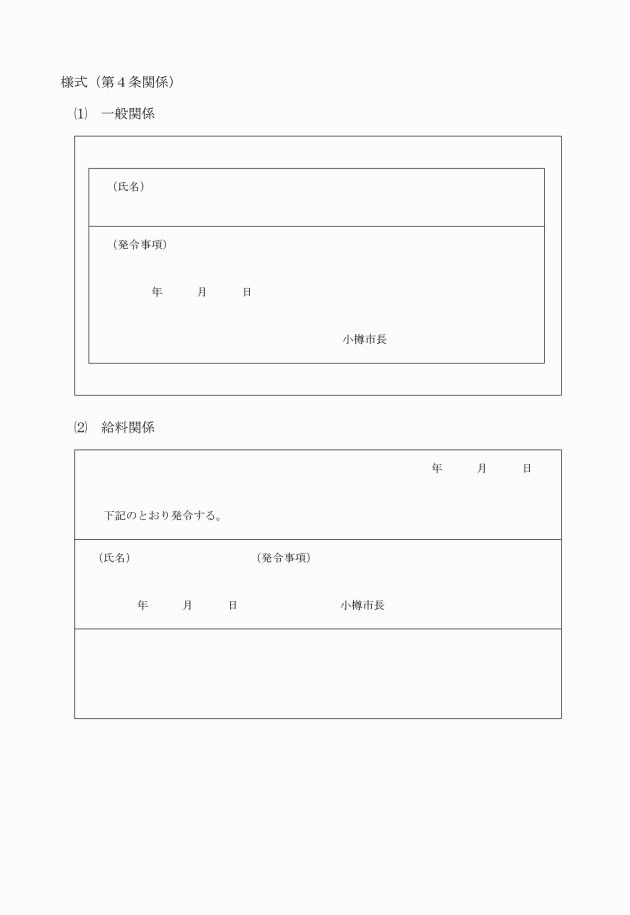 様式（第４条関係）

⑴　一般関係

（氏名）

（発令事項）

年　月　日

小樽市長

⑵　給料関係

年　月　日

下記のとおり発令する。

（氏名）　（発令事項）

年　月　日　小樽市長